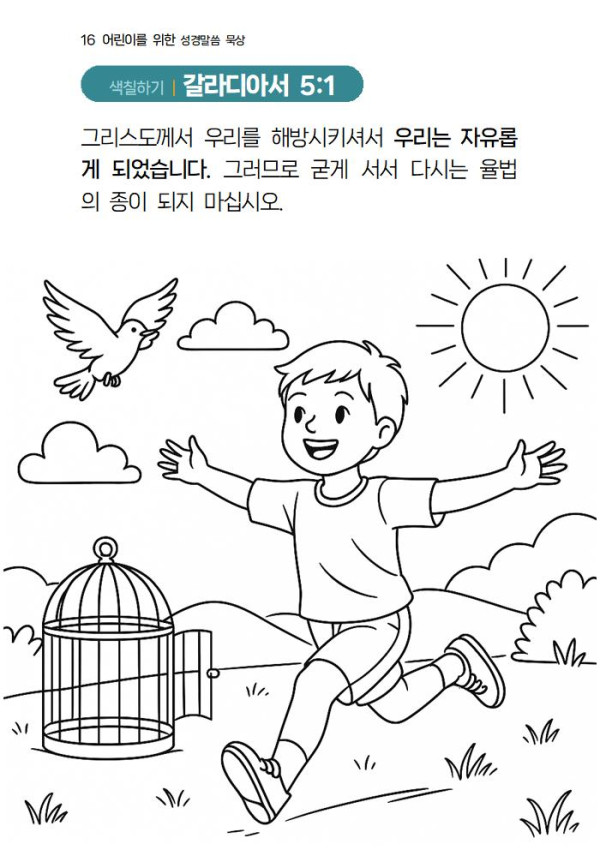 16 어린이를 위한 성경말씀 묵상

색칠하기 | 갈라디아서 5:1

그리스도께서 우리를 해방시키셔서 우리는 자유롭게 되었습니다. 그러므로 굳게 서서 다시는 율법의 종이 되지 마십시오.